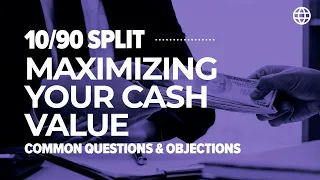 10/90 SPLIT

MAXIMIZING YOUR CASH VALUE

COMMON QUESTIONS & OBJECTIONS